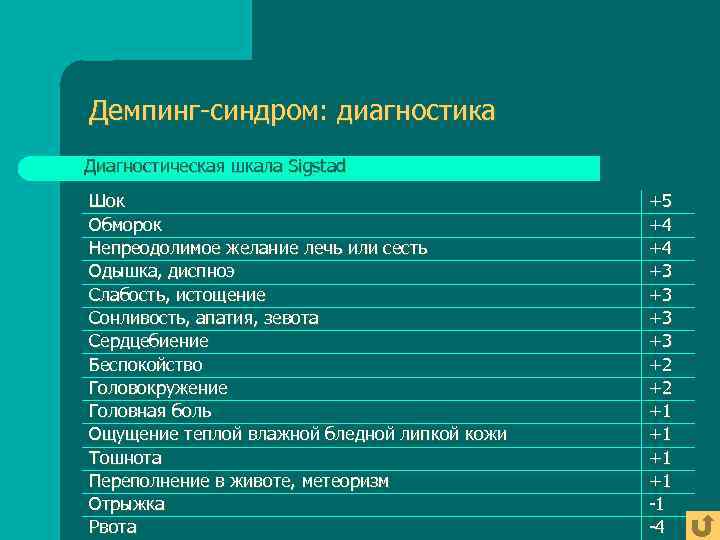 Демпинг-синдром: диагностика

Диагностическая шкала Sigstad

| | |
|---|---|
| Шок | +5 |
| Обморок | +4 |
| Непреодолимое желание лечь или сесть | +4 |
| Одышка, диспноэ | +3 |
| Слабость, истощение | +3 |
| Сонливость, апатия, зевота | +3 |
| Сердцебиение | +3 |
| Беспокойство | +2 |
| Головокружение | +2 |
| Головная боль | +1 |
| Ощущение теплой влажной бледной липкой кожи | +1 |
| Тошнота | +1 |
| Переполнение в животе, метеоризм | +1 |
| Отрыжка | -1 |
| Рвота | -4 |